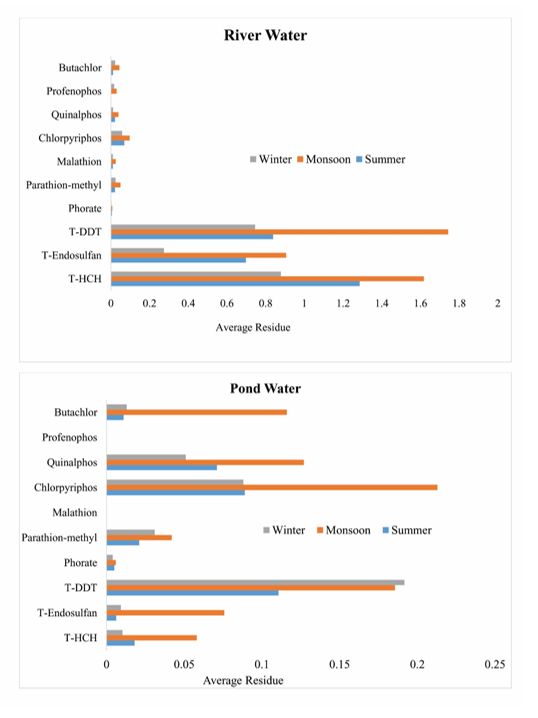 River Water

Butachlor
Profenophos
Quinalphos
Chlorpyriphos
Malathion
Parathion-methyl
Phorate
T-DDT
T-Endosulfan
T-HCH

Winter Monsoon Summer

0 0.2 0.4 0.6 0.8 1 1.2 1.4 1.6 1.8 2

Average Residue

Pond Water

Butachlor
Profenophos
Quinalphos
Chlorpyriphos
Malathion
Parathion-methyl
Phorate
T-DDT
T-Endosulfan
T-HCH

Winter Monsoon Summer

0 0.05 0.1 0.15 0.2 0.25

Average Residue